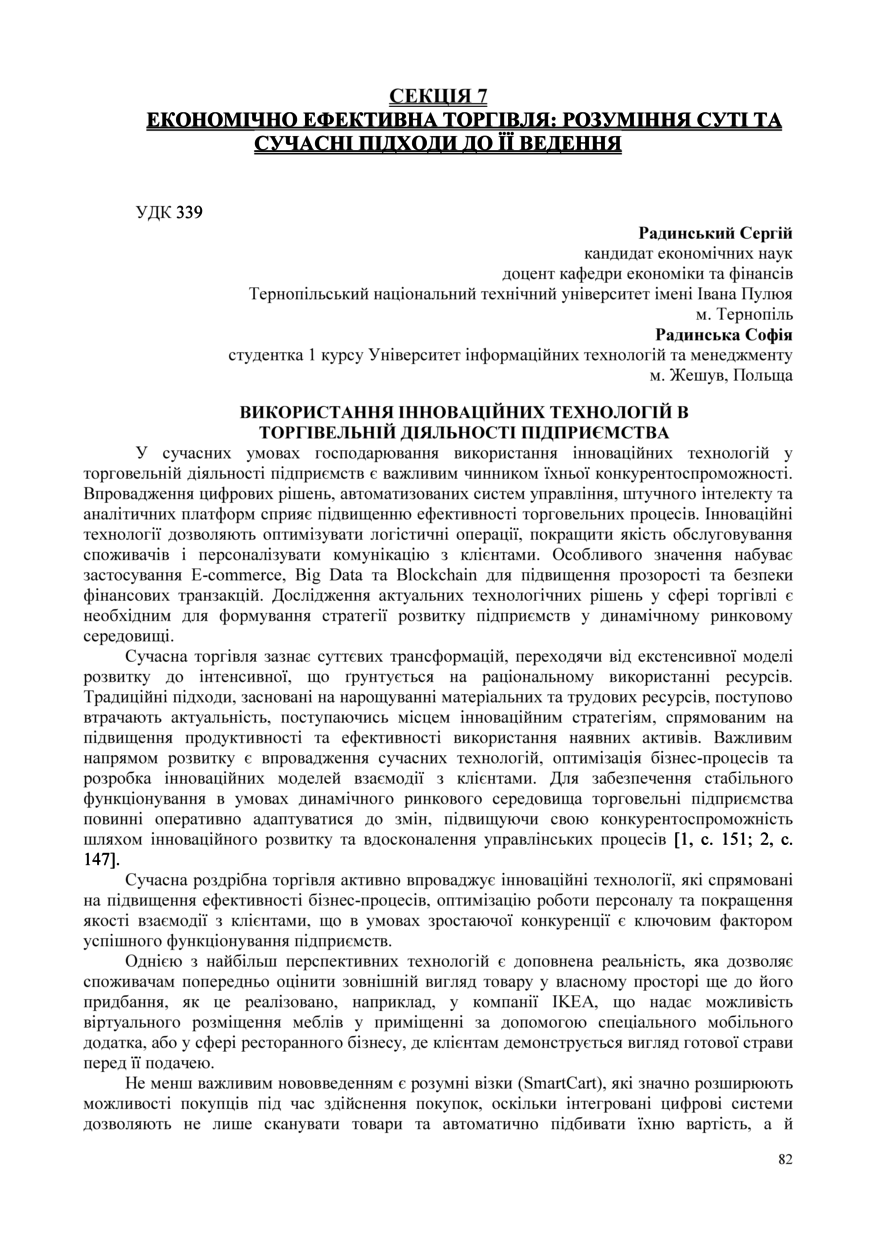 СЕКЦІЯ 7
ЕКОНОМІЧНО ЕФЕКТИВНА ТОРГІВЛЯ: РОЗУМІННЯ СУТІ ТА СУЧАСНІ ПІДХОДИ ДО ЇЇ ВЕДЕННЯ

УДК 339

Радинський Сергій
кандидат економічних наук
доцент кафедри економіки та фінансів
Тернопільський національний технічний університет імені Івана Пулюя
м. Тернопіль
Радинська Софія
студентка 1 курсу Університет інформаційних технологій та менеджменту
м. Жешув, Польща

ВИКОРИСТАННЯ ІННОВАЦІЙНИХ ТЕХНОЛОГІЙ В ТОРГІВЕЛЬНІЙ ДІЯЛЬНОСТІ ПІДПРИЄМСТВА

У сучасних умовах господарювання використання інноваційних технологій у торговельній діяльності підприємств є важливим чинником їхньої конкурентоспроможності. Впровадження цифрових рішень, автоматизованих систем управління, штучного інтелекту та аналітичних платформ сприяє підвищенню ефективності торговельних процесів. Інноваційні технології дозволяють оптимізувати логістичні операції, покращити якість обслуговування споживачів і персоналізувати комунікацію з клієнтами. Особливого значення набуває застосування E-commerce, Big Data та Blockchain для підвищення прозорості та безпеки фінансових транзакцій. Дослідження актуальних технологічних рішень у сфері торгівлі є необхідним для формування стратегії розвитку підприємств у динамічному ринковому середовищі.

Сучасна торгівля зазнає суттєвих трансформацій, переходячи від екстенсивної моделі розвитку до інтенсивної, що ґрунтується на раціональному використанні ресурсів. Традиційні підходи, засновані на нарощуванні матеріальних та трудових ресурсів, поступово втрачають актуальність, поступаючись місцем інноваційним стратегіям, спрямованим на підвищення продуктивності та ефективності використання наявних активів. Важливим напрямом розвитку є впровадження сучасних технологій, оптимізація бізнес-процесів та розробка інноваційних моделей взаємодії з клієнтами. Для забезпечення стабільного функціонування в умовах динамічного ринкового середовища торговельні підприємства повинні оперативно адаптуватися до змін, підвищуючи свою конкурентоспроможність шляхом інноваційного розвитку та вдосконалення управлінських процесів [1, с. 151; 2, с. 147].

Сучасна роздрібна торгівля активно впроваджує інноваційні технології, які спрямовані на підвищення ефективності бізнес-процесів, оптимізацію роботи персоналу та покращення якості взаємодії з клієнтами, що в умовах зростаючої конкуренції є ключовим фактором успішного функціонування підприємств.

Однією з найбільш перспективних технологій є доповнена реальність, яка дозволяє споживачам попередньо оцінити зовнішній вигляд товару у власному просторі ще до його придбання, як це реалізовано, наприклад, у компанії IKEA, що надає можливість віртуального розміщення меблів у приміщенні за допомогою спеціального мобільного додатка, або у сфері ресторанного бізнесу, де клієнтам демонструється вигляд готової страви перед її подачею.

Не менш важливим нововведенням є розумні візки (SmartCart), які значно розширюють можливості покупців під час здійснення покупок, оскільки інтегровані цифрові системи дозволяють не лише сканувати товари та автоматично підбивати їхню вартість, а й

82